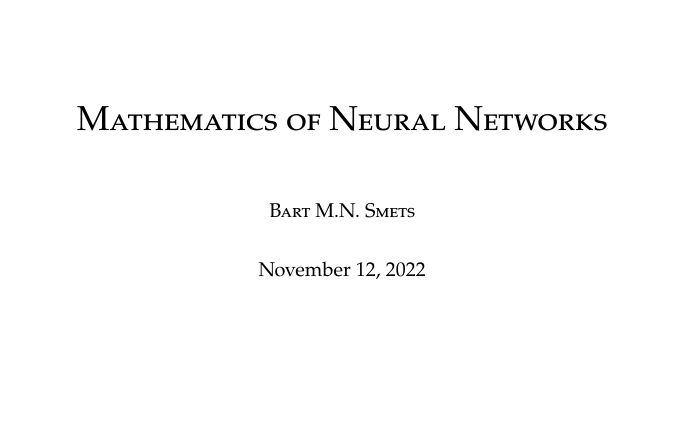 Mathematics of Neural Networks

Bart M.N. Smets

November 12, 2022